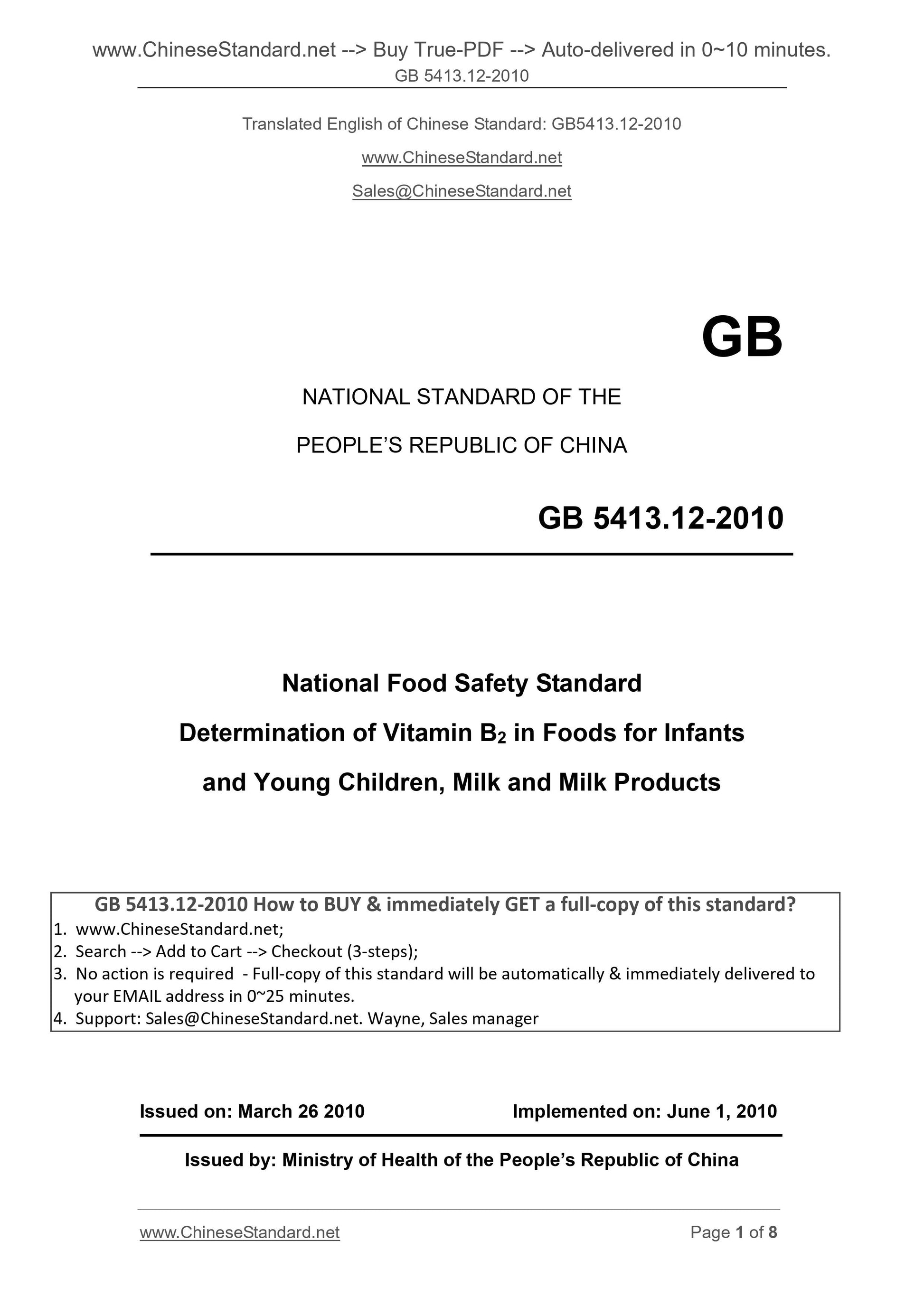 www.ChineseStandard.net --> Buy True-PDF --> Auto-delivered in 0~10 minutes.
GB 5413.12-2010

Translated English of Chinese Standard: GB5413.12-2010

www.ChineseStandard.net

Sales@ChineseStandard.net

GB

NATIONAL STANDARD OF THE

PEOPLE'S REPUBLIC OF CHINA

GB 5413.12-2010

National Food Safety Standard

Determination of Vitamin $B_2$ in Foods for Infants and Young Children, Milk and Milk Products

GB 5413.12-2010 How to BUY & immediately GET a full-copy of this standard?
1. www.ChineseStandard.net;
2. Search --> Add to Cart --> Checkout (3-steps);
3. No action is required - Full-copy of this standard will be automatically & immediately delivered to your EMAIL address in 0~25 minutes.
4. Support: Sales@ChineseStandard.net. Wayne, Sales manager

Issued on: March 26 2010

Implemented on: June 1, 2010

Issued by: Ministry of Health of the People's Republic of China

www.ChineseStandard.net

Page 1 of 8